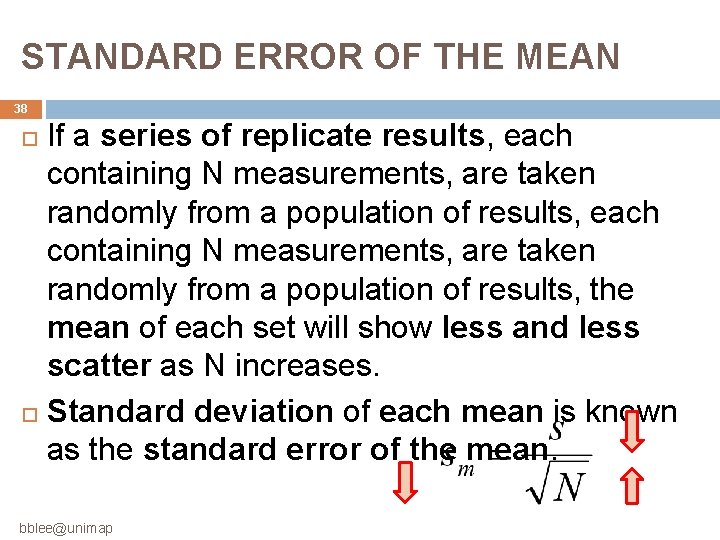 STANDARD ERROR OF THE MEAN

38

☐ If a series of replicate results, each containing N measurements, are taken randomly from a population of results, each containing N measurements, are taken randomly from a population of results, the mean of each set will show less and less scatter as N increases.

☐ Standard deviation of each mean is known as the standard error of the mean.

$s_m = \frac{s}{\sqrt{N}}$

bblee@unimap